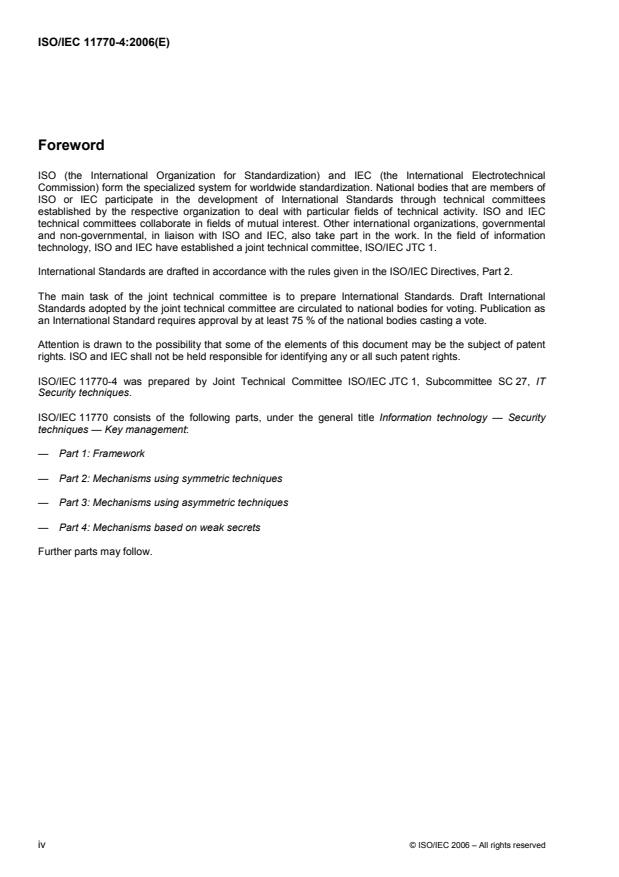 ISO/IEC 11770-4:2006(E)

Foreword

ISO (the International Organization for Standardization) and IEC (the International Electrotechnical Commission) form the specialized system for worldwide standardization. National bodies that are members of ISO or IEC participate in the development of International Standards through technical committees established by the respective organization to deal with particular fields of technical activity. ISO and IEC technical committees collaborate in fields of mutual interest. Other international organizations, governmental and non-governmental, in liaison with ISO and IEC, also take part in the work. In the field of information technology, ISO and IEC have established a joint technical committee, ISO/IEC JTC 1.

International Standards are drafted in accordance with the rules given in the ISO/IEC Directives, Part 2.

The main task of the joint technical committee is to prepare International Standards. Draft International Standards adopted by the joint technical committee are circulated to national bodies for voting. Publication as an International Standard requires approval by at least 75 % of the national bodies casting a vote.

Attention is drawn to the possibility that some of the elements of this document may be the subject of patent rights. ISO and IEC shall not be held responsible for identifying any or all such patent rights.

ISO/IEC 11770-4 was prepared by Joint Technical Committee ISO/IEC JTC 1, Subcommittee SC 27, IT Security techniques.

ISO/IEC 11770 consists of the following parts, under the general title Information technology — Security techniques — Key management:

— Part 1: Framework

— Part 2: Mechanisms using symmetric techniques

— Part 3: Mechanisms using asymmetric techniques

— Part 4: Mechanisms based on weak secrets

Further parts may follow.

iv

© ISO/IEC 2006 – All rights reserved